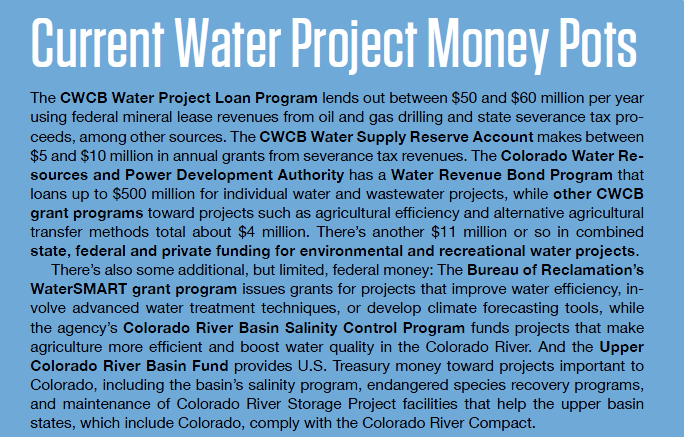 Current Water Project Money Pots

The CWCB Water Project Loan Program lends out between \$50 and \$60 million per year using federal mineral lease revenues from oil and gas drilling and state severance tax proceeds, among other sources. The CWCB Water Supply Reserve Account makes between \$5 and \$10 million in annual grants from severance tax revenues. The Colorado Water Resources and Power Development Authority has a Water Revenue Bond Program that loans up to \$500 million for individual water and wastewater projects, while other CWCB grant programs toward projects such as agricultural efficiency and alternative agricultural transfer methods total about \$4 million. There's another \$11 million or so in combined state, federal and private funding for environmental and recreational water projects.

There's also some additional, but limited, federal money: The Bureau of Reclamation's WaterSMART grant program issues grants for projects that improve water efficiency, involve advanced water treatment techniques, or develop climate forecasting tools, while the agency's Colorado River Basin Salinity Control Program funds projects that make agriculture more efficient and boost water quality in the Colorado River. And the Upper Colorado River Basin Fund provides U.S. Treasury money toward projects important to Colorado, including the basin's salinity program, endangered species recovery programs, and maintenance of Colorado River Storage Project facilities that help the upper basin states, which include Colorado, comply with the Colorado River Compact.